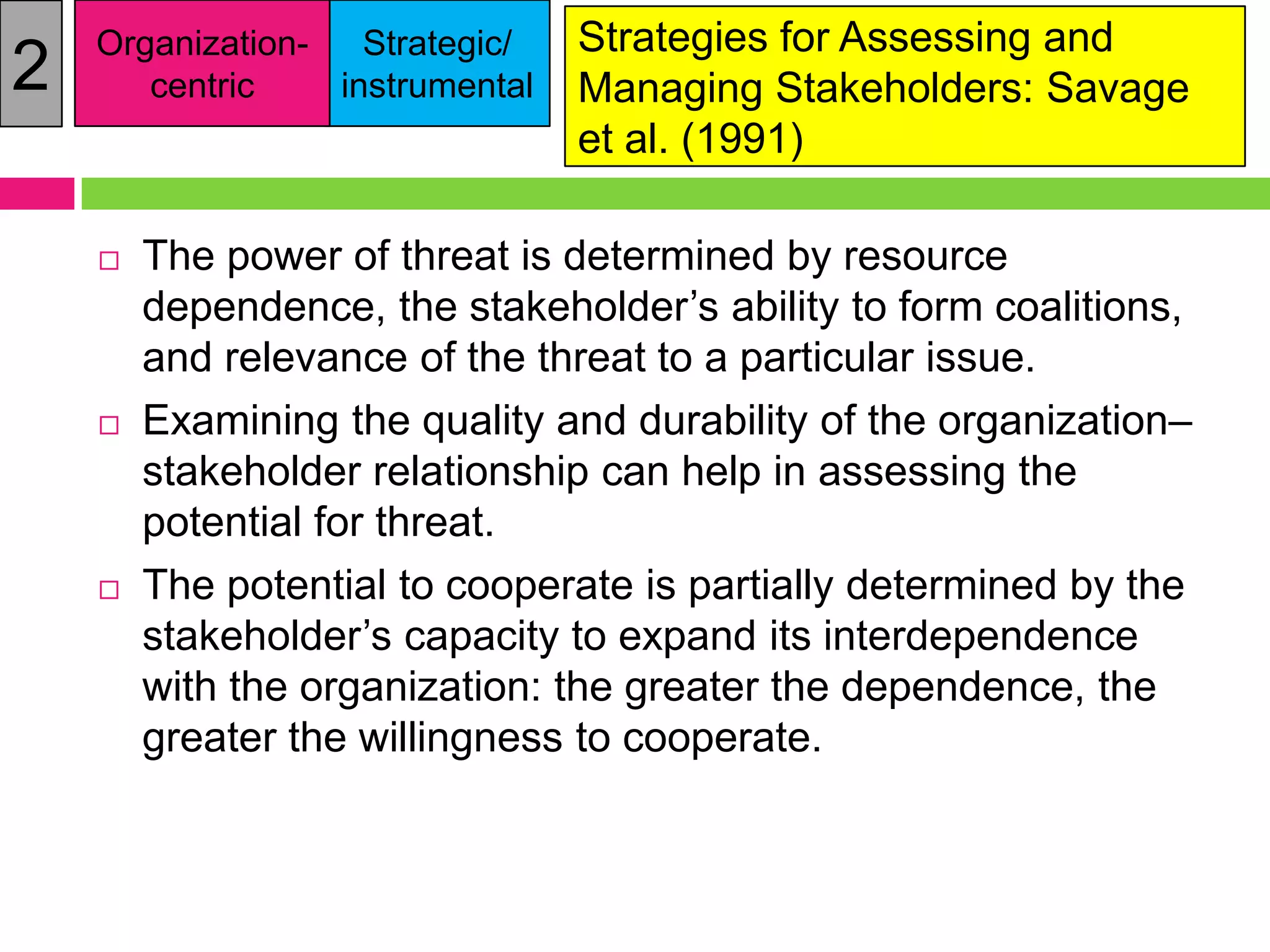 2

Organization-centric

Strategic/ instrumental

Strategies for Assessing and Managing Stakeholders: Savage et al. (1991)

□ The power of threat is determined by resource dependence, the stakeholder’s ability to form coalitions, and relevance of the threat to a particular issue.

□ Examining the quality and durability of the organization–stakeholder relationship can help in assessing the potential for threat.

□ The potential to cooperate is partially determined by the stakeholder’s capacity to expand its interdependence with the organization: the greater the dependence, the greater the willingness to cooperate.